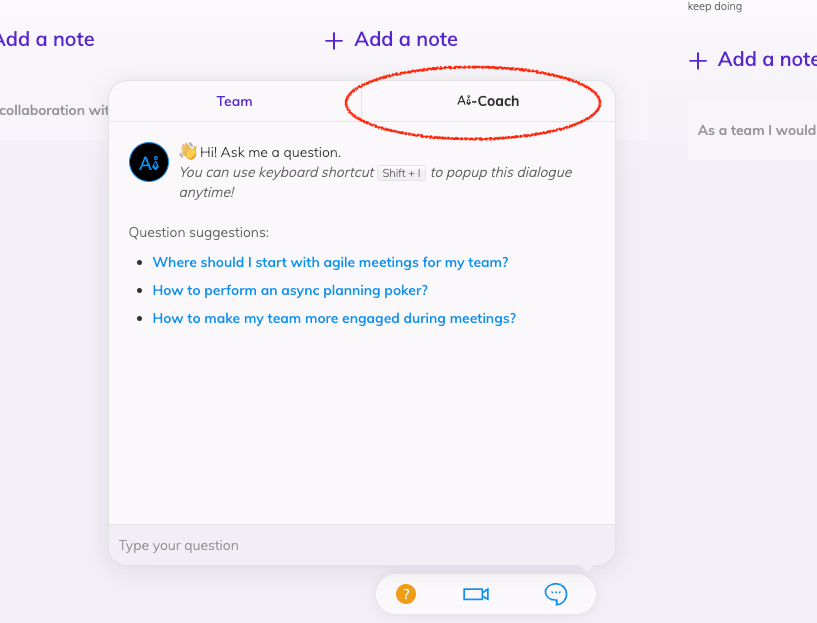 keep doing

Add a note

+ Add a note

+ Add a note

collaboration wit

As a team I would

Team

Ai-Coach

Ai

👋 Hi! Ask me a question.
You can use keyboard shortcut Shift + I to popup this dialogue anytime!

Question suggestions:

- Where should I start with agile meetings for my team?
- How to perform an async planning poker?
- How to make my team more engaged during meetings?

Type your question

?